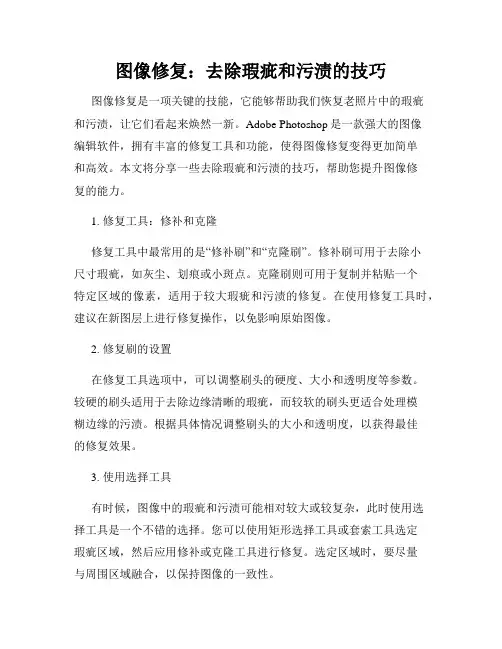 图像修复：去除瑕疵和污渍的技巧

图像修复是一项关键的技能，它能够帮助我们恢复老照片中的瑕疵和污渍，让它们看起来焕然一新。Adobe Photoshop 是一款强大的图像编辑软件，拥有丰富的修复工具和功能，使得图像修复变得更加简单和高效。本文将分享一些去除瑕疵和污渍的技巧，帮助您提升图像修复的能力。

1. 修复工具：修补和克隆

修复工具中最常用的是“修补刷”和“克隆刷”。修补刷可用于去除小尺寸瑕疵，如灰尘、划痕或小斑点。克隆刷则可用于复制并粘贴一个特定区域的像素，适用于较大瑕疵和污渍的修复。在使用修复工具时，建议在新图层上进行修复操作，以免影响原始图像。

2. 修复刷的设置

在修复工具选项中，可以调整刷头的硬度、大小和透明度等参数。较硬的刷头适用于去除边缘清晰的瑕疵，而较软的刷头更适合处理模糊边缘的污渍。根据具体情况调整刷头的大小和透明度，以获得最佳的修复效果。

3. 使用选择工具

有时候，图像中的瑕疵和污渍可能相对较大或较复杂，此时使用选择工具是一个不错的选择。您可以使用矩形选择工具或套索工具选定瑕疵区域，然后应用修补或克隆工具进行修复。选定区域时，要尽量与周围区域融合，以保持图像的一致性。